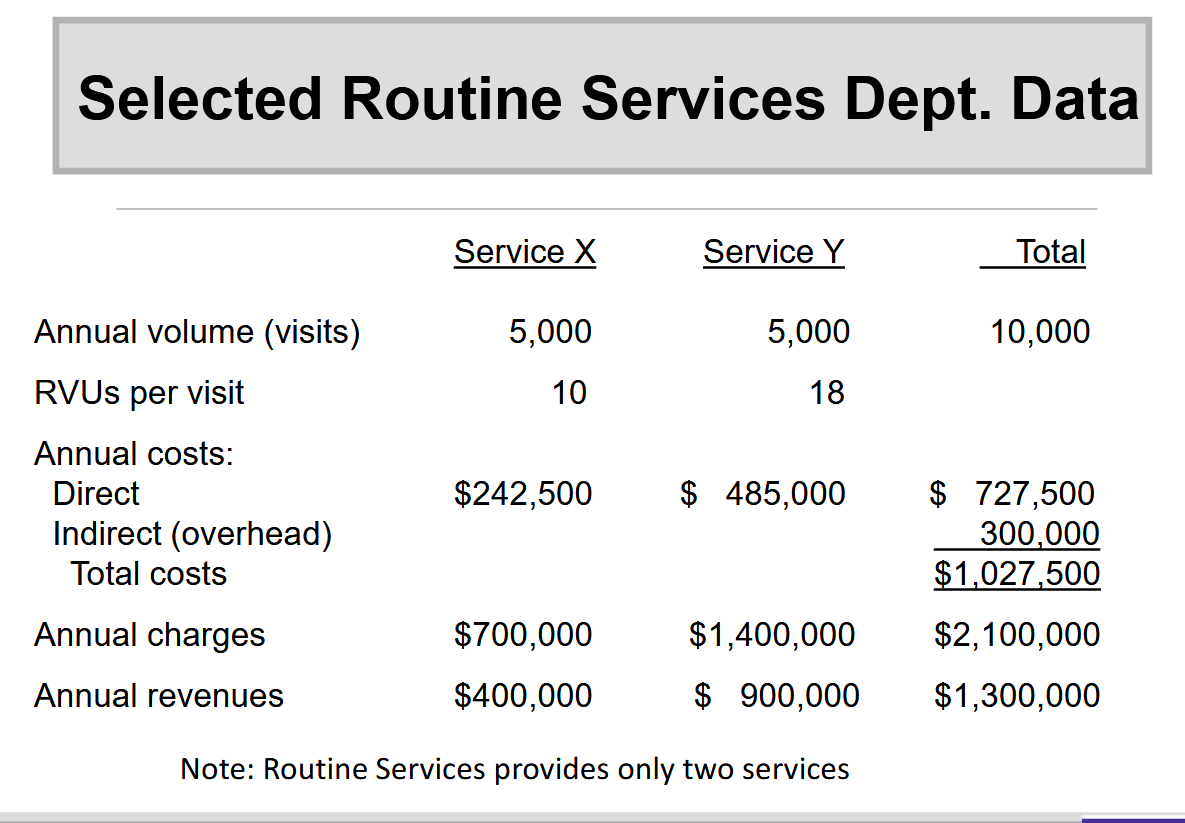 Selected Routine Services Dept. Data

| | Service X | Service Y | Total |
|---|---|---|---|
| Annual volume (visits) | 5,000 | 5,000 | 10,000 |
| RVUs per visit | 10 | 18 | |
| Annual costs: | | | |
| Direct | \$242,500 | \$ 485,000 | \$ 727,500 |
| Indirect (overhead) | | | 300,000 |
| Total costs | | | \$1,027,500 |
| Annual charges | \$700,000 | \$1,400,000 | \$2,100,000 |
| Annual revenues | \$400,000 | \$ 900,000 | \$1,300,000 |

Note: Routine Services provides only two services